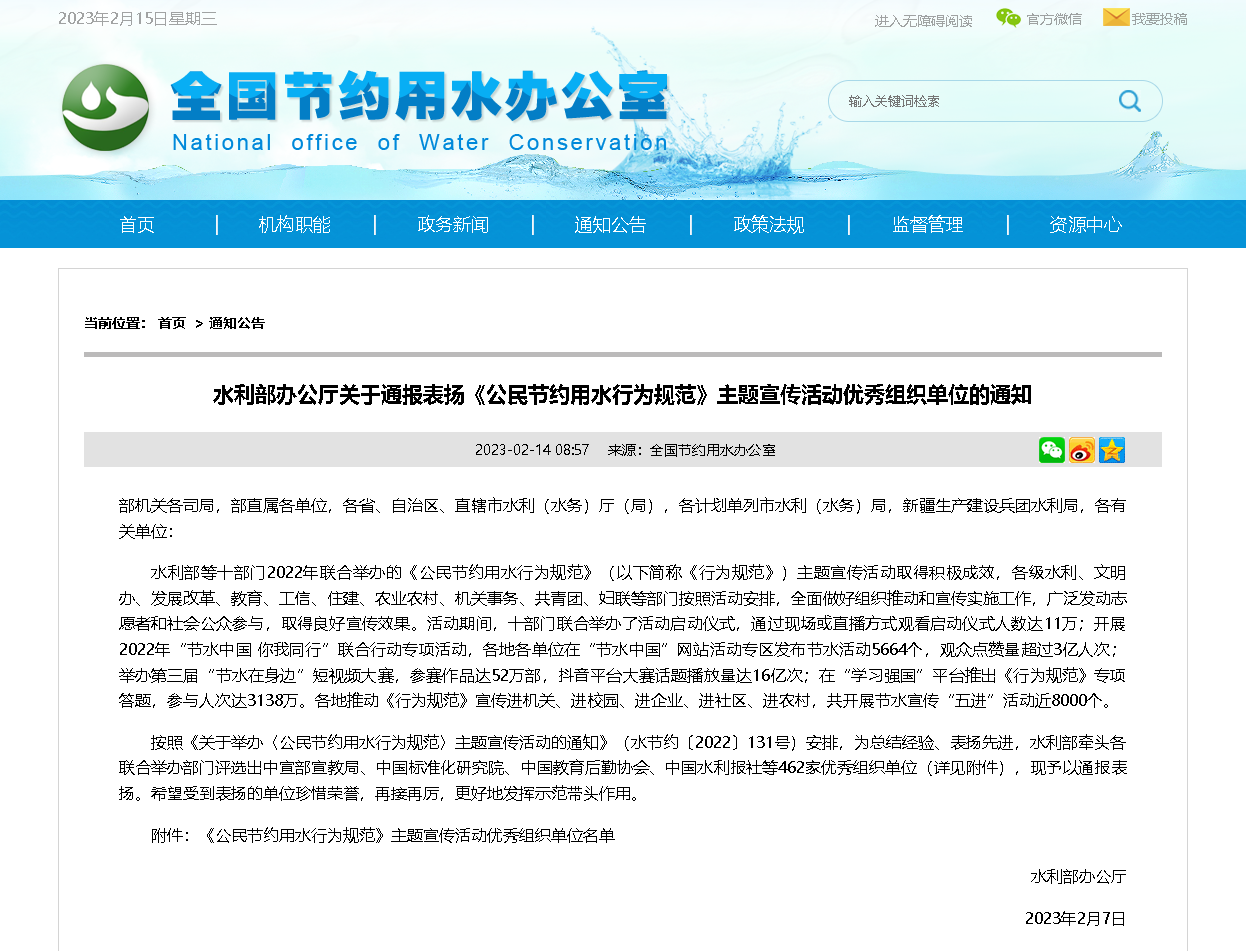 2023年2月15日星期三

进入无障碍阅读 官方微信 我要投稿

全国节约用水办公室
National office of Water Conservation

输入关键词检索

首页 | 机构职能 | 政务新闻 | 通知公告 | 政策法规 | 监督管理 | 资源中心

当前位置： 首页 > 通知公告

水利部办公厅关于通报表扬《公民节约用水行为规范》主题宣传活动优秀组织单位的通知

2023-02-14 08:57 来源：全国节约用水办公室

部机关各司局，部直属各单位，各省、自治区、直辖市水利（水务）厅（局），各计划单列市水利（水务）局，新疆生产建设兵团水利局，各有关单位：

水利部等十部门2022年联合举办的《公民节约用水行为规范》（以下简称《行为规范》）主题宣传活动取得积极成效，各级水利、文明办、发展改革、教育、工信、住建、农业农村、机关事务、共青团、妇联等部门按照活动安排，全面做好组织推动和宣传实施工作，广泛发动志愿者和社会公众参与，取得良好宣传效果。活动期间，十部门联合举办了活动启动仪式，通过现场或直播方式观看启动仪式人数达11万；开展2022年“节水中国 你我同行”联合行动专项活动，各地各单位在“节水中国”网站活动专区发布节水活动5664个，观众点赞量超过3亿人次；举办第三届“节水在身边”短视频大赛，参赛作品达52万部，抖音平台大赛话题播放量达16亿次；在“学习强国”平台推出《行为规范》专项答题，参与人次达3138万。各地推动《行为规范》宣传进机关、进校园、进企业、进社区、进农村，共开展节水宣传“五进”活动近8000个。

按照《关于举办〈公民节约用水行为规范〉主题宣传活动的通知》（水节约〔2022〕131号）安排，为总结经验、表扬先进，水利部牵头各联合举办部门评选出中宣部宣教局、中国标准化研究院、中国教育后勤协会、中国水利报社等462家优秀组织单位（详见附件），现予以通报表扬。希望受到表扬的单位珍惜荣誉，再接再厉，更好地发挥示范带头作用。

附件：《公民节约用水行为规范》主题宣传活动优秀组织单位名单

水利部办公厅

2023年2月7日